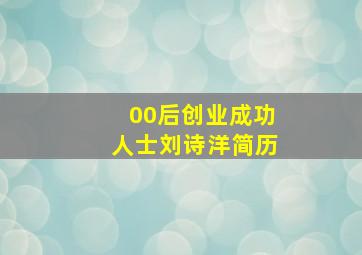 00后创业成功
人士刘诗洋简历